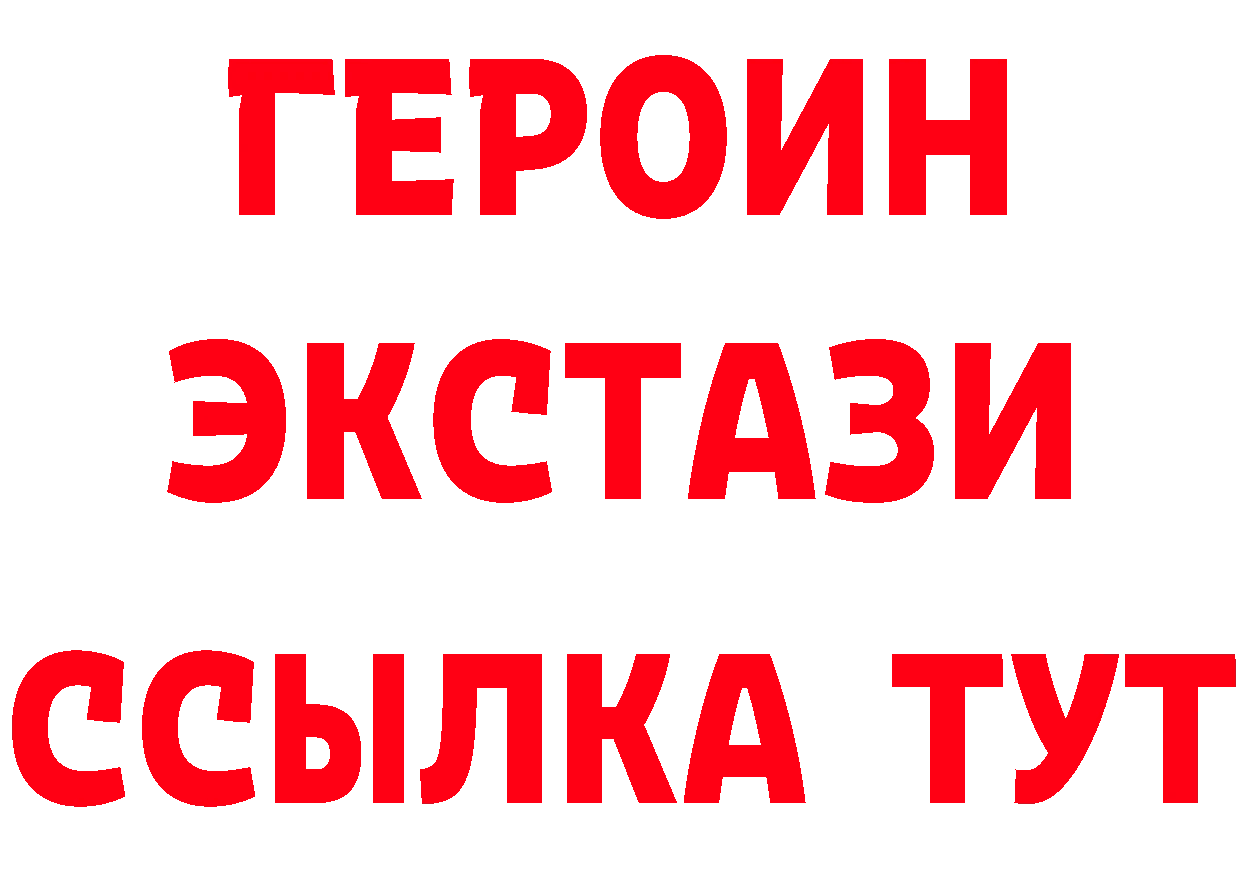 ГЕРОИН
ЭКСТАЗИ
ССЫЛКА ТУТ